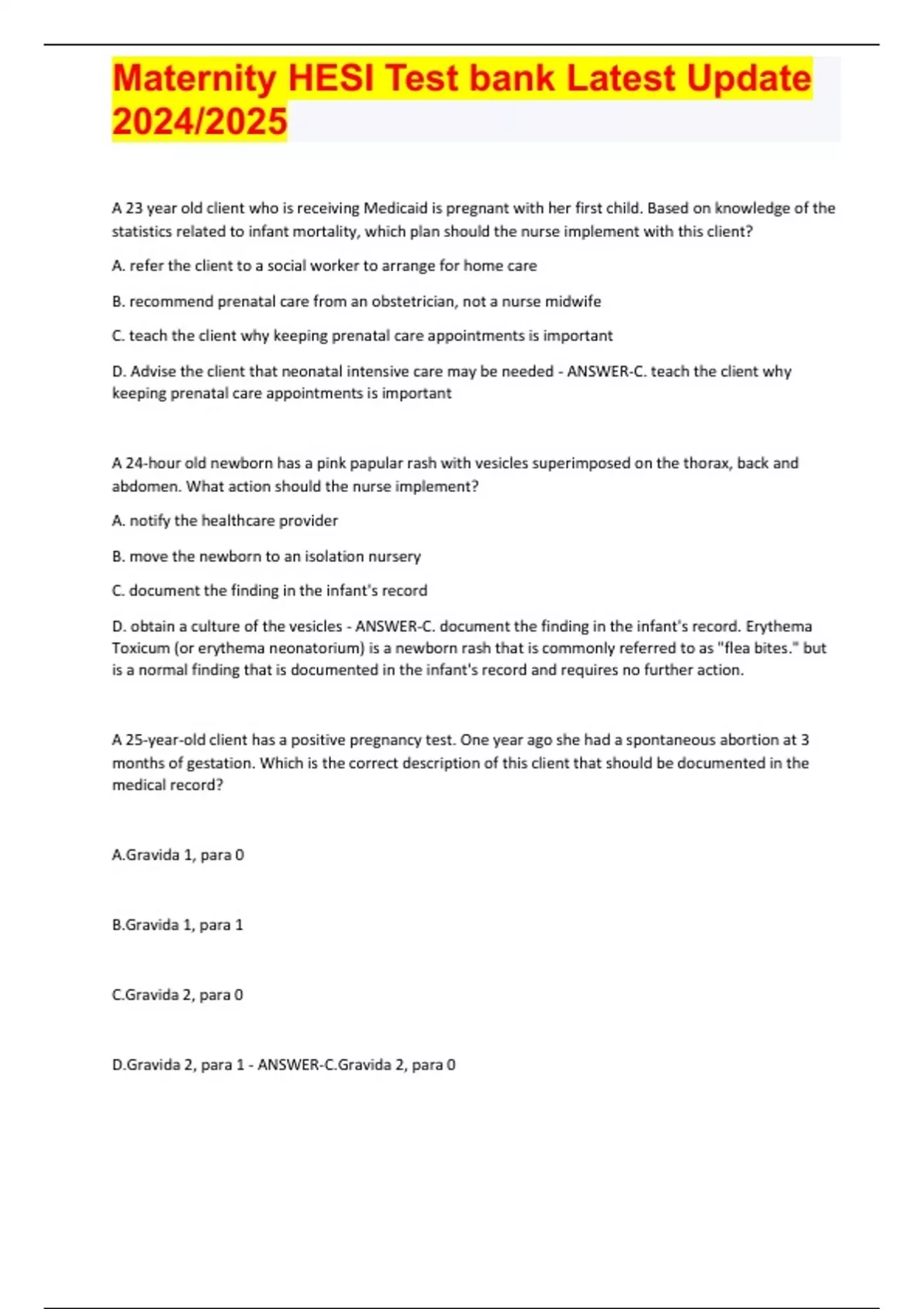 Maternity HESI Test bank Latest Update 2024/2025

A 23 year old client who is receiving Medicaid is pregnant with her first child. Based on knowledge of the statistics related to infant mortality, which plan should the nurse implement with this client?

A. refer the client to a social worker to arrange for home care

B. recommend prenatal care from an obstetrician, not a nurse midwife

C. teach the client why keeping prenatal care appointments is important

D. Advise the client that neonatal intensive care may be needed - ANSWER-C. teach the client why keeping prenatal care appointments is important

A 24-hour old newborn has a pink papular rash with vesicles superimposed on the thorax, back and abdomen. What action should the nurse implement?

A. notify the healthcare provider

B. move the newborn to an isolation nursery

C. document the finding in the infant's record

D. obtain a culture of the vesicles - ANSWER-C. document the finding in the infant's record. Erythema Toxicum (or erythema neonatorium) is a newborn rash that is commonly referred to as "flea bites." but is a normal finding that is documented in the infant's record and requires no further action.

A 25-year-old client has a positive pregnancy test. One year ago she had a spontaneous abortion at 3 months of gestation. Which is the correct description of this client that should be documented in the medical record?

A.Gravida 1, para 0

B.Gravida 1, para 1

C.Gravida 2, para 0

D.Gravida 2, para 1 - ANSWER-C.Gravida 2, para 0